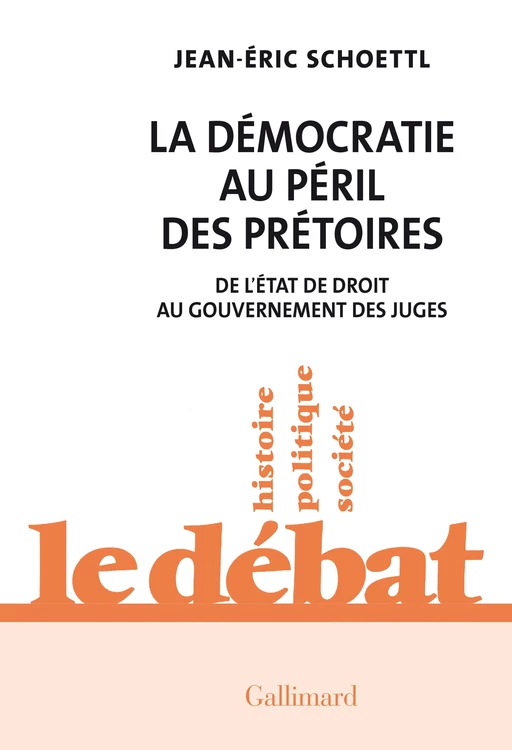 JEAN-ÉRIC SCHOETTL

LA DÉMOCRATIE AU PÉRIL DES PRÉTOIRES

DE L'ÉTAT DE DROIT AU GOUVERNEMENT DES JUGES

histoire
politique
société

le débat

Gallimard